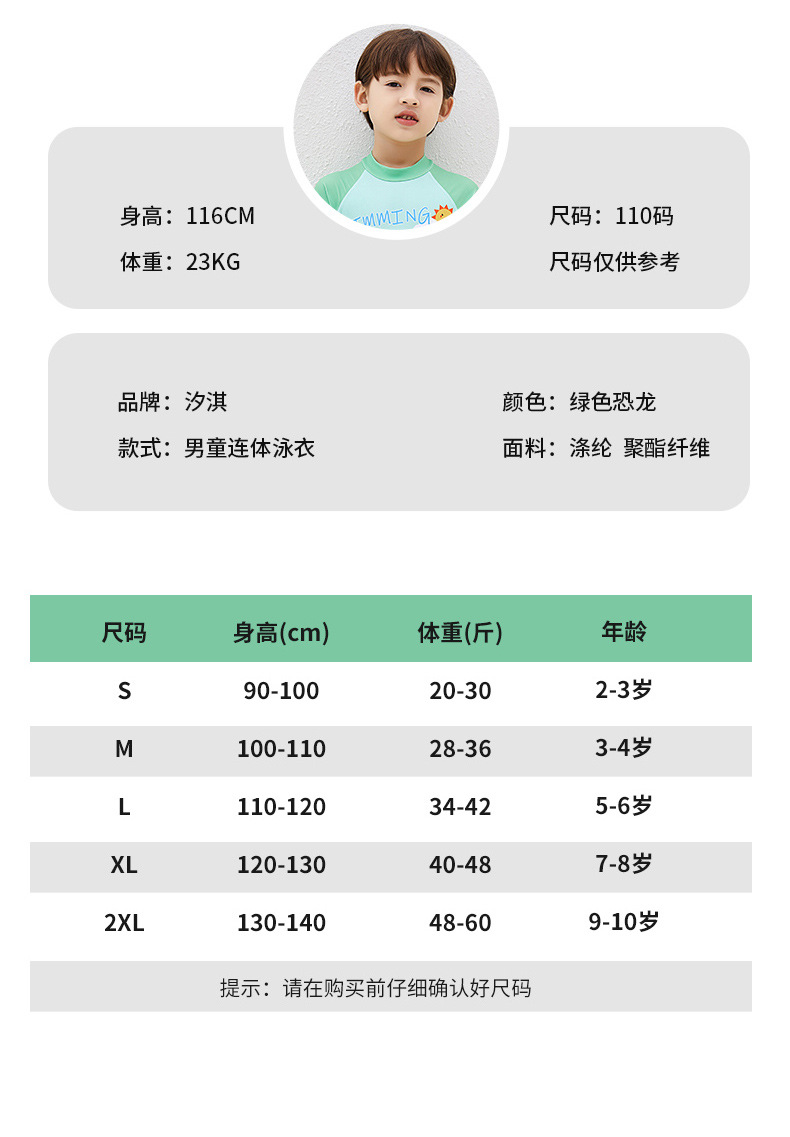 身高：116CM
体重：23KG

尺码：110码
尺码仅供参考

品牌：汐淇
款式：男童连体泳衣

颜色：绿色恐龙
面料：涤纶 聚酯纤维

| 尺码 | 身高(cm) | 体重(斤) | 年龄 |
|---|---|---|---|
| S | 90-100 | 20-30 | 2-3岁 |
| M | 100-110 | 28-36 | 3-4岁 |
| L | 110-120 | 34-42 | 5-6岁 |
| XL | 120-130 | 40-48 | 7-8岁 |
| 2XL | 130-140 | 48-60 | 9-10岁 |

提示：请在购买前仔细确认好尺码